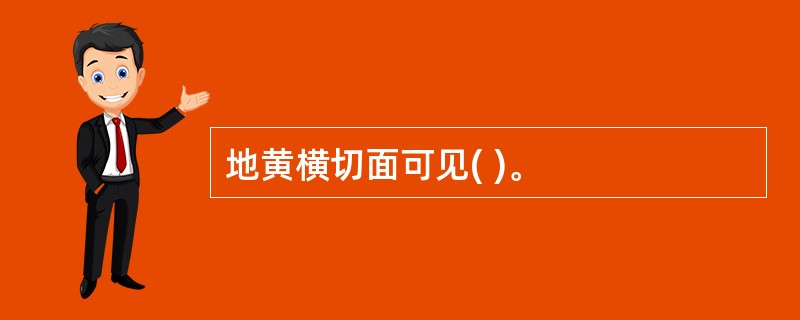 地黄横切面可见( )。